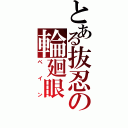 とある抜忍の
輪廻眼
ペイン